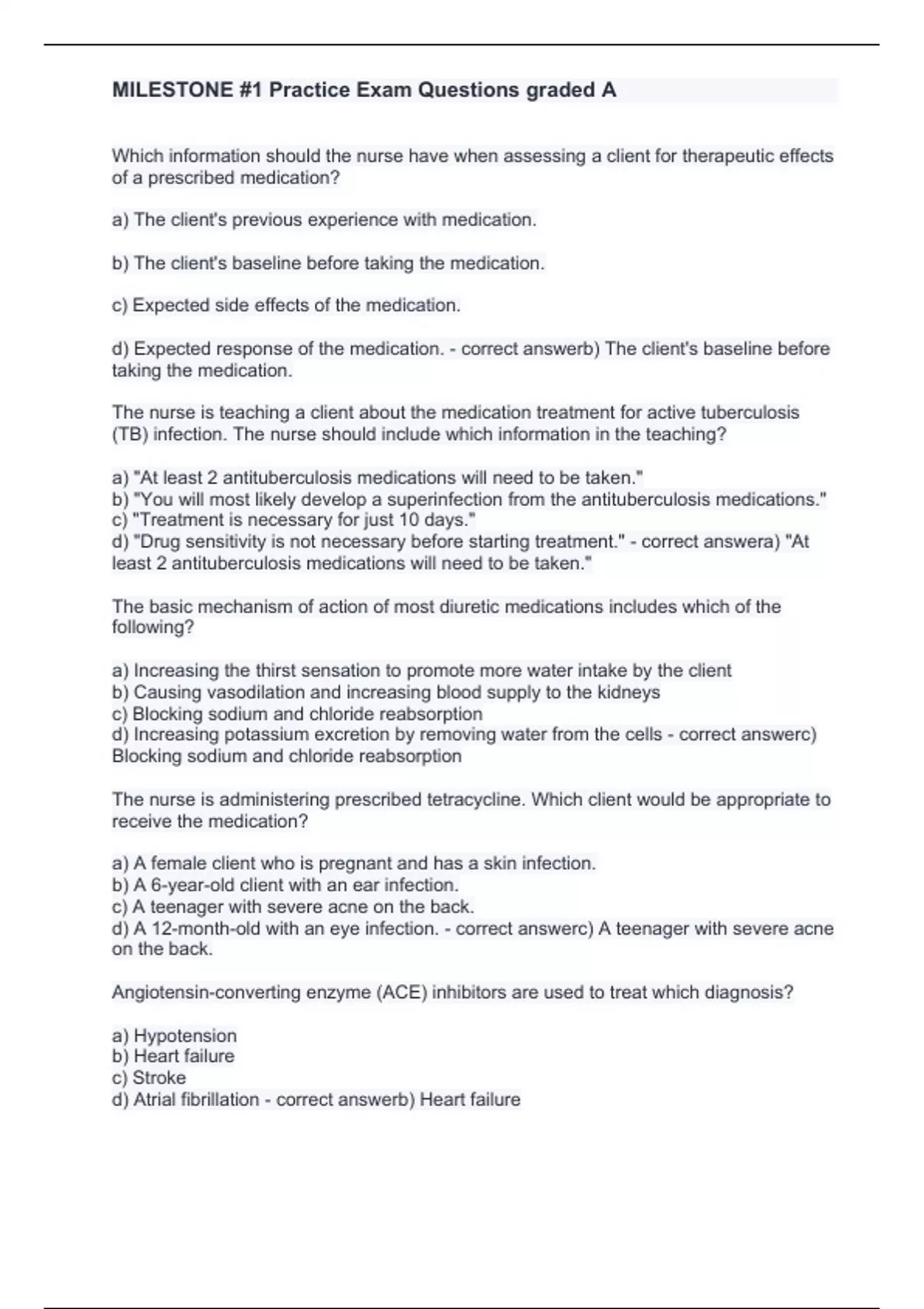 MILESTONE #1 Practice Exam Questions graded A

Which information should the nurse have when assessing a client for therapeutic effects of a prescribed medication?

a) The client's previous experience with medication.

b) The client's baseline before taking the medication.

c) Expected side effects of the medication.

d) Expected response of the medication. - correct answerb) The client's baseline before taking the medication.

The nurse is teaching a client about the medication treatment for active tuberculosis (TB) infection. The nurse should include which information in the teaching?

a) "At least 2 antituberculosis medications will need to be taken."
b) "You will most likely develop a superinfection from the antituberculosis medications."
c) "Treatment is necessary for just 10 days."
d) "Drug sensitivity is not necessary before starting treatment." - correct answera) "At least 2 antituberculosis medications will need to be taken."

The basic mechanism of action of most diuretic medications includes which of the following?

a) Increasing the thirst sensation to promote more water intake by the client
b) Causing vasodilation and increasing blood supply to the kidneys
c) Blocking sodium and chloride reabsorption
d) Increasing potassium excretion by removing water from the cells - correct answerc) Blocking sodium and chloride reabsorption

The nurse is administering prescribed tetracycline. Which client would be appropriate to receive the medication?

a) A female client who is pregnant and has a skin infection.
b) A 6-year-old client with an ear infection.
c) A teenager with severe acne on the back.
d) A 12-month-old with an eye infection. - correct answerc) A teenager with severe acne on the back.

Angiotensin-converting enzyme (ACE) inhibitors are used to treat which diagnosis?

a) Hypotension
b) Heart failure
c) Stroke
d) Atrial fibrillation - correct answerb) Heart failure